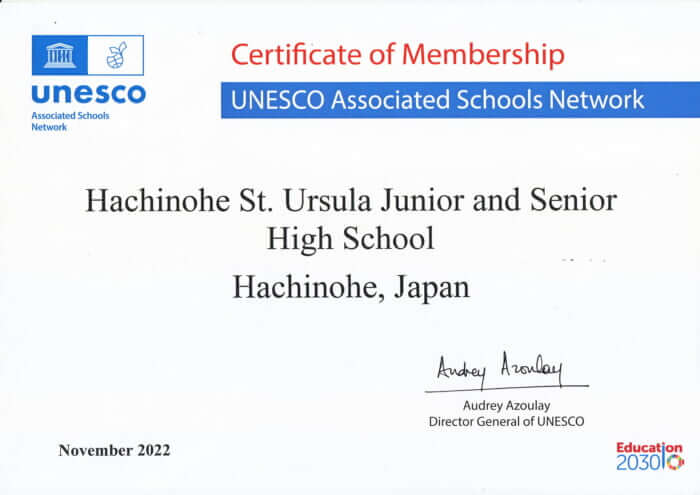 unesco
Associated Schools Network

Certificate of Membership

UNESCO Associated Schools Network

Hachinohe St. Ursula Junior and Senior High School

Hachinohe, Japan

Audrey Azoulay

Audrey Azoulay
Director General of UNESCO

November 2022

Education 2030